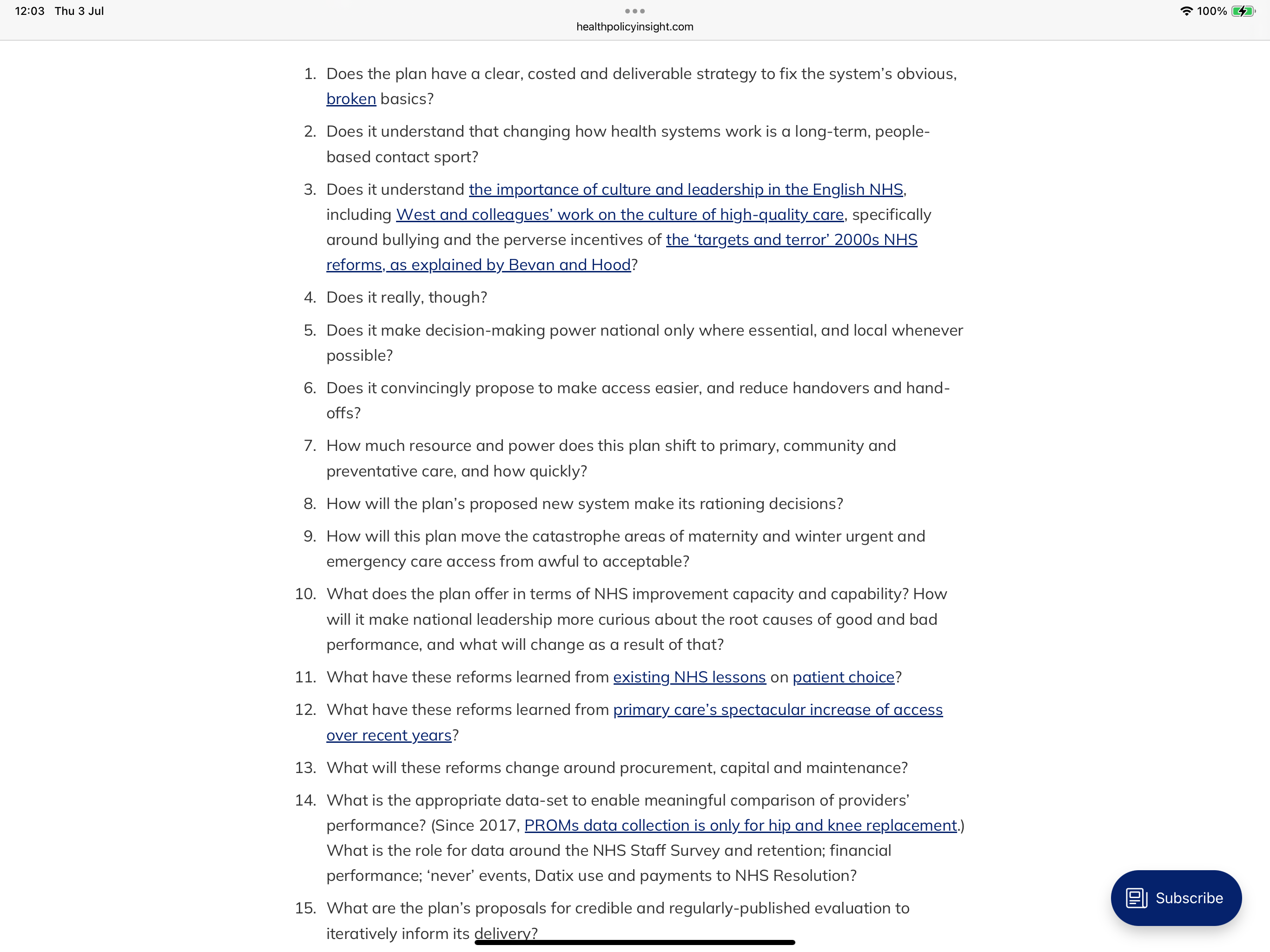 12:03 Thu 3 Jul
healthpolicyinsight.com
100%

1. Does the plan have a clear, costed and deliverable strategy to fix the system's obvious, broken basics?
2. Does it understand that changing how health systems work is a long-term, people-based contact sport?
3. Does it understand the importance of culture and leadership in the English NHS, including West and colleagues' work on the culture of high-quality care, specifically around bullying and the perverse incentives of the 'targets and terror' 2000s NHS reforms, as explained by Bevan and Hood?
4. Does it really, though?
5. Does it make decision-making power national only where essential, and local whenever possible?
6. Does it convincingly propose to make access easier, and reduce handovers and hand-offs?
7. How much resource and power does this plan shift to primary, community and preventative care, and how quickly?
8. How will the plan's proposed new system make its rationing decisions?
9. How will this plan move the catastrophe areas of maternity and winter urgent and emergency care access from awful to acceptable?
10. What does the plan offer in terms of NHS improvement capacity and capability? How will it make national leadership more curious about the root causes of good and bad performance, and what will change as a result of that?
11. What have these reforms learned from existing NHS lessons on patient choice?
12. What have these reforms learned from primary care's spectacular increase of access over recent years?
13. What will these reforms change around procurement, capital and maintenance?
14. What is the appropriate data-set to enable meaningful comparison of providers' performance? (Since 2017, PROMs data collection is only for hip and knee replacement.) What is the role for data around the NHS Staff Survey and retention; financial performance; 'never' events, Datix use and payments to NHS Resolution?
15. What are the plan's proposals for credible and regularly-published evaluation to iteratively inform its delivery?

Subscribe